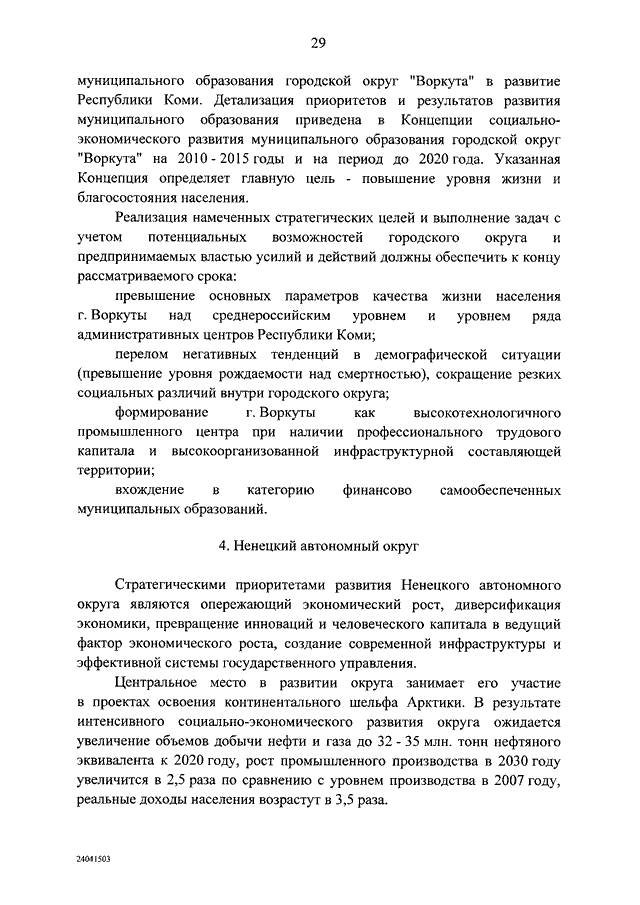 29

муниципального образования городской округ "Воркута" в развитие Республики Коми. Детализация приоритетов и результатов развития муниципального образования приведена в Концепции социально-экономического развития муниципального образования городской округ "Воркута" на 2010 - 2015 годы и на период до 2020 года. Указанная Концепция определяет главную цель - повышение уровня жизни и благосостояния населения.

Реализация намеченных стратегических целей и выполнение задач с учетом потенциальных возможностей городского округа и предпринимаемых властью усилий и действий должны обеспечить к концу рассматриваемого срока:

превышение основных параметров качества жизни населения г. Воркуты над среднероссийским уровнем и уровнем ряда административных центров Республики Коми;

перелом негативных тенденций в демографической ситуации (превышение уровня рождаемости над смертностью), сокращение резких социальных различий внутри городского округа;

формирование г. Воркуты как высокотехнологичного промышленного центра при наличии профессионального трудового капитала и высокоорганизованной инфраструктурной составляющей территории;

вхождение в категорию финансово самообеспеченных муниципальных образований.

4. Ненецкий автономный округ

Стратегическими приоритетами развития Ненецкого автономного округа являются опережающий экономический рост, диверсификация экономики, превращение инноваций и человеческого капитала в ведущий фактор экономического роста, создание современной инфраструктуры и эффективной системы государственного управления.

Центральное место в развитии округа занимает его участие в проектах освоения континентального шельфа Арктики. В результате интенсивного социально-экономического развития округа ожидается увеличение объемов добычи нефти и газа до 32 - 35 млн. тонн нефтяного эквивалента к 2020 году, рост промышленного производства в 2030 году увеличится в 2,5 раза по сравнению с уровнем производства в 2007 году, реальные доходы населения возрастут в 3,5 раза.

24041503